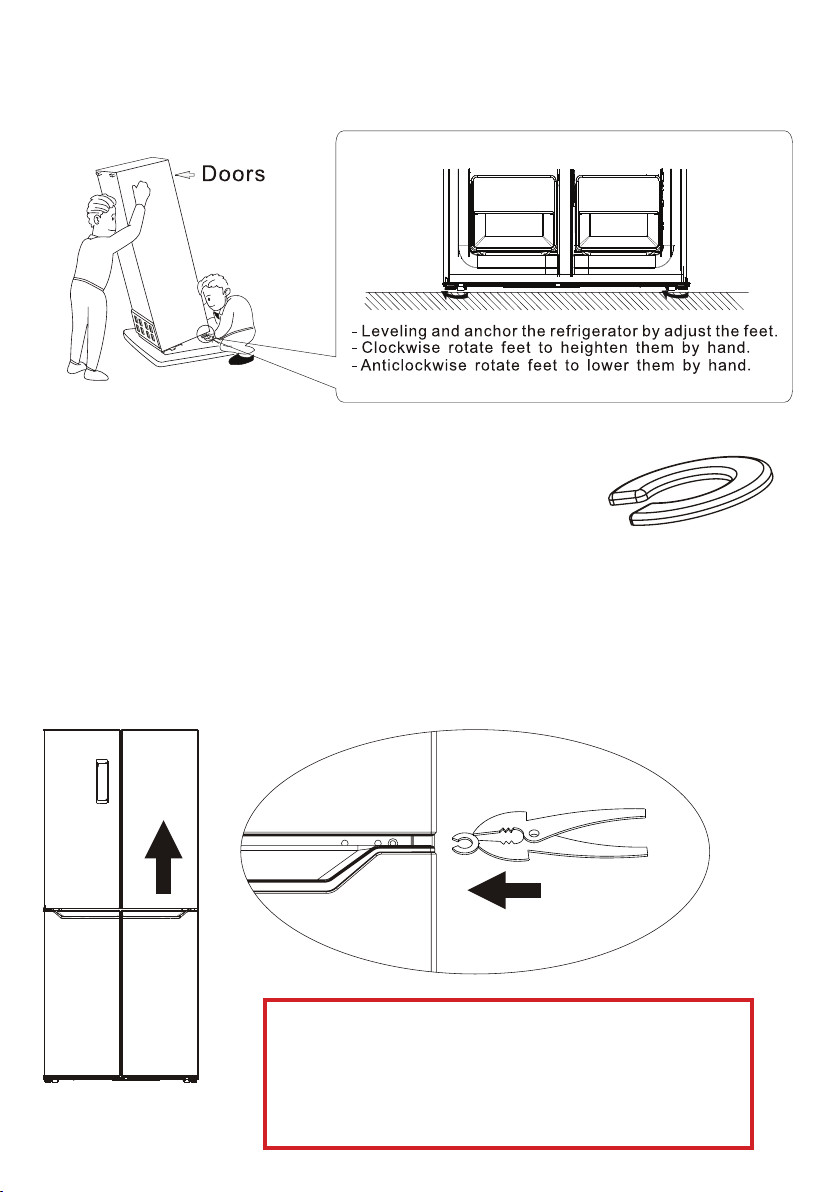 Doors

- Leveling and anchor the refrigerator by adjust the feet.
- Clockwise rotate feet to heighten them by hand.
- Anticlockwise rotate feet to lower them by hand.